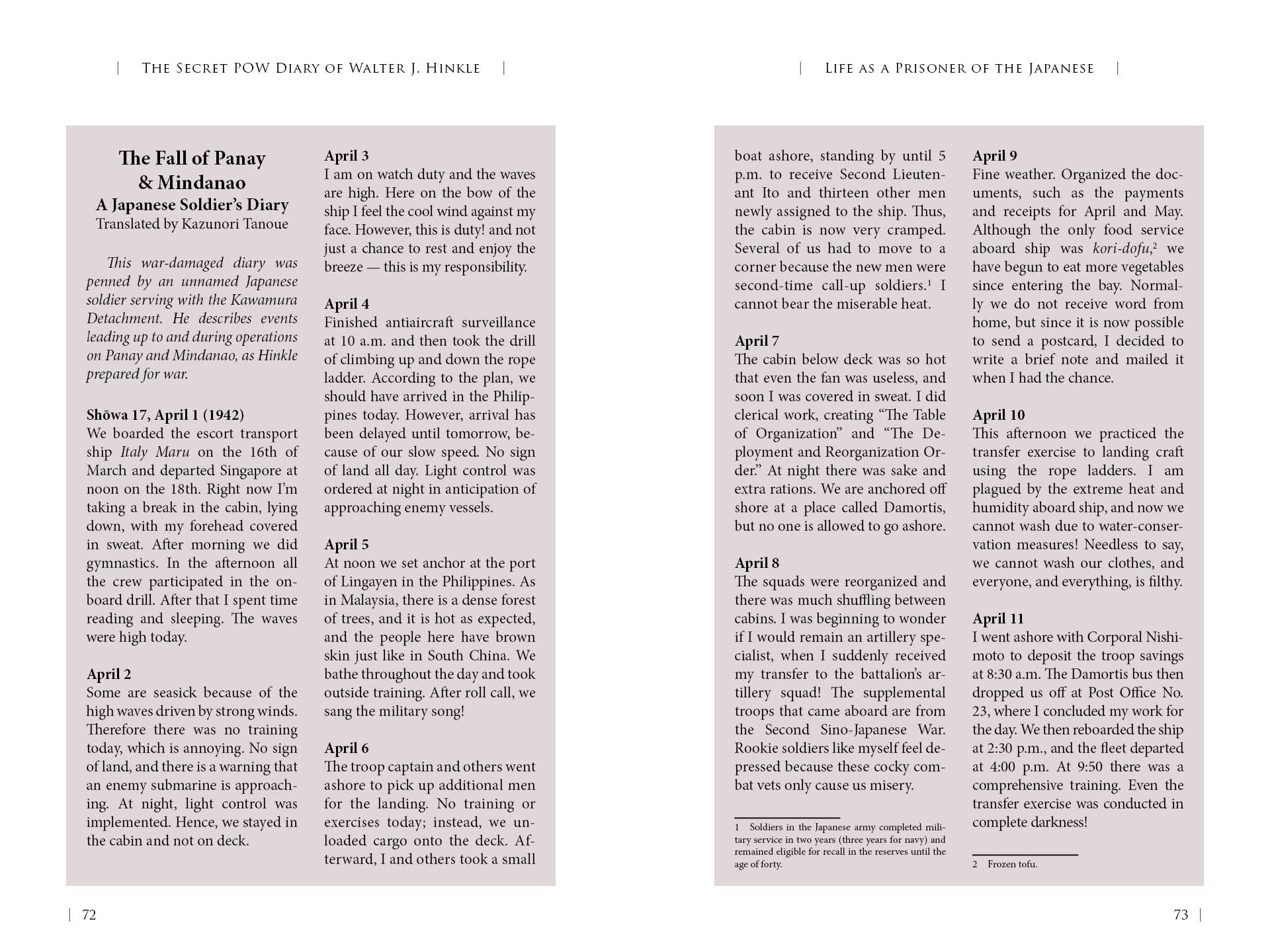 | The Secret POW Diary of Walter J. Hinkle |

The Fall of Panay & Mindanao
A Japanese Soldier's Diary
Translated by Kazunori Tanoue

This war-damaged diary was penned by an unnamed Japanese soldier serving with the Kawamura Detachment. He describes events leading up to and during operations on Panay and Mindanao, as Hinkle prepared for war.

Shōwa 17, April 1 (1942)
We boarded the escort transport ship Italy Maru on the 16th of March and departed Singapore at noon on the 18th. Right now I'm taking a break in the cabin, lying down, with my forehead covered in sweat. After morning we did gymnastics. In the afternoon all the crew participated in the onboard drill. After that I spent time reading and sleeping. The waves were high today.

April 2
Some are seasick because of the high waves driven by strong winds. Therefore there was no training today, which is annoying. No sign of land, and there is a warning that an enemy submarine is approaching. At night, light control was implemented. Hence, we stayed in the cabin and not on deck.

April 3
I am on watch duty and the waves are high. Here on the bow of the ship I feel the cool wind against my face. However, this is duty! and not just a chance to rest and enjoy the breeze — this is my responsibility.

April 4
Finished antiaircraft surveillance at 10 a.m. and then took the drill of climbing up and down the rope ladder. According to the plan, we should have arrived in the Philippines today. However, arrival has been delayed until tomorrow, because of our slow speed. No sign of land all day. Light control was ordered at night in anticipation of approaching enemy vessels.

April 5
At noon we set anchor at the port of Lingayen in the Philippines. As in Malaysia, there is a dense forest of trees, and it is hot as expected, and the people here have brown skin just like in South China. We bathe throughout the day and took outside training. After roll call, we sang the military song!

April 6
The troop captain and others went ashore to pick up additional men for the landing. No training or exercises today; instead, we unloaded cargo onto the deck. Afterward, I and others took a small

| 72

| Life as a Prisoner of the Japanese |

boat ashore, standing by until 5 p.m. to receive Second Lieutenant Ito and thirteen other men newly assigned to the ship. Thus, the cabin is now very cramped. Several of us had to move to a corner because the new men were second-time call-up soldiers.$^1$ I cannot bear the miserable heat.

April 7
The cabin below deck was so hot that even the fan was useless, and soon I was covered in sweat. I did clerical work, creating "The Table of Organization" and "The Deployment and Reorganization Order." At night there was sake and extra rations. We are anchored off shore at a place called Damortis, but no one is allowed to go ashore.

April 8
The squads were reorganized and there was much shuffling between cabins. I was beginning to wonder if I would remain an artillery specialist, when I suddenly received my transfer to the battalion's artillery squad! The supplemental troops that came aboard are from the Second Sino-Japanese War. Rookie soldiers like myself feel depressed because these cocky combat vets only cause us misery.

1 Soldiers in the Japanese army completed military service in two years (three years for navy) and remained eligible for recall in the reserves until the age of forty.

April 9
Fine weather. Organized the documents, such as the payments and receipts for April and May. Although the only food service aboard ship was kori-dofu,$^2$ we have begun to eat more vegetables since entering the bay. Normally we do not receive word from home, but since it is now possible to send a postcard, I decided to write a brief note and mailed it when I had the chance.

April 10
This afternoon we practiced the transfer exercise to landing craft using the rope ladders. I am plagued by the extreme heat and humidity aboard ship, and now we cannot wash due to water-conservation measures! Needless to say, we cannot wash our clothes, and everyone, and everything, is filthy.

April 11
I went ashore with Corporal Nishimoto to deposit the troop savings at 8:30 a.m. The Damortis bus then dropped us off at Post Office No. 23, where I concluded my work for the day. We then reboarded the ship at 2:30 p.m., and the fleet departed at 4:00 p.m. At 9:50 there was a comprehensive training. Even the transfer exercise was conducted in complete darkness!

2 Frozen tofu.

73 |